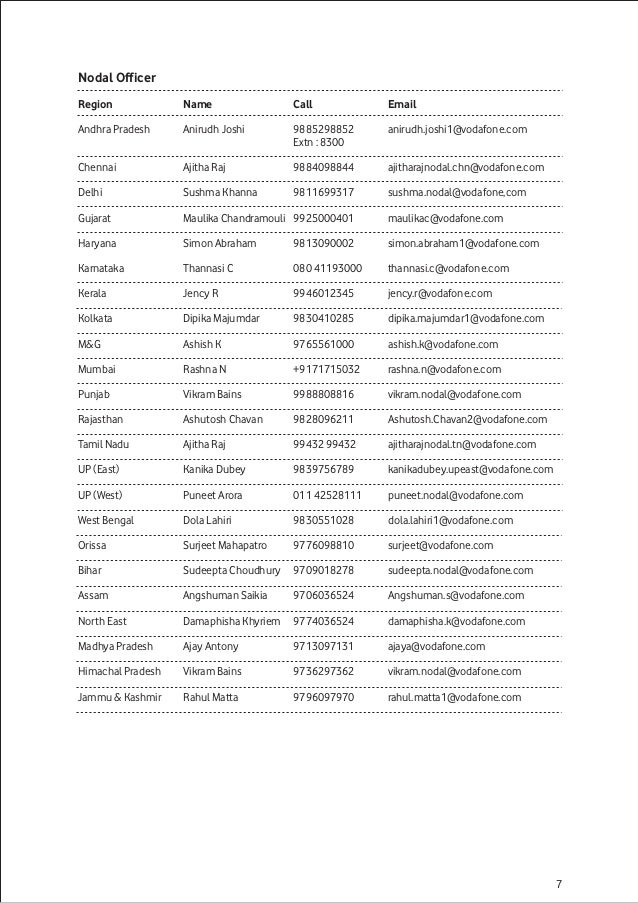 Nodal Officer

| Region | Name | Call | Email |
|---|---|---|---|
| Andhra Pradesh | Anirudh Joshi | 9885298852 Extn : 8300 | anirudh.joshi1@vodafone.com |
| Chennai | Ajitha Raj | 9884098844 | ajitharajnodal.chn@vodafone.com |
| Delhi | Sushma Khanna | 9811699317 | sushma.nodal@vodafone.com |
| Gujarat | Maulika Chandramouli | 9925000401 | maulikac@vodafone.com |
| Haryana | Simon Abraham | 9813090002 | simon.abraham1@vodafone.com |
| Karnataka | Thannasi C | 080 41193000 | thannasi.c@vodafone.com |
| Kerala | Jency R | 9946012345 | jency.r@vodafone.com |
| Kolkata | Dipika Majumdar | 9830410285 | dipika.majumdar1@vodafone.com |
| M&G | Ashish K | 9765561000 | ashish.k@vodafone.com |
| Mumbai | Rashna N | +9171715032 | rashna.n@vodafone.com |
| Punjab | Vikram Bains | 9988808816 | vikram.nodal@vodafone.com |
| Rajasthan | Ashutosh Chavan | 9828096211 | Ashutosh.Chavan2@vodafone.com |
| Tamil Nadu | Ajitha Raj | 99432 99432 | ajitharajnodal.tn@vodafone.com |
| UP (East) | Kanika Dubey | 9839756789 | kanikadubey.upeast@vodafone.com |
| UP (West) | Puneet Arora | 011 42528111 | puneet.nodal@vodafone.com |
| West Bengal | Dola Lahiri | 9830551028 | dola.lahiri1@vodafone.com |
| Orissa | Surjeet Mahapatro | 9776098810 | surjeet@vodafone.com |
| Bihar | Sudeepta Choudhury | 9709018278 | sudeepta.nodal@vodafone.com |
| Assam | Angshuman Saikia | 9706036524 | Angshuman.s@vodafone.com |
| North East | Damaphisha Khyriem | 9774036524 | damaphisha.k@vodafone.com |
| Madhya Pradesh | Ajay Antony | 9713097131 | ajaya@vodafone.com |
| Himachal Pradesh | Vikram Bains | 9736297362 | vikram.nodal@vodafone.com |
| Jammu & Kashmir | Rahul Matta | 9796097970 | rahul.matta1@vodafone.com |

7